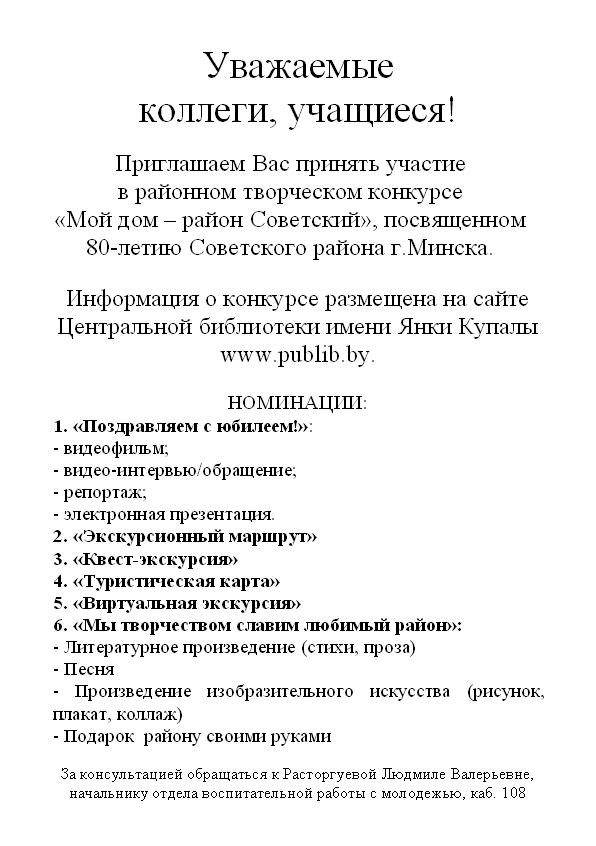 Уважаемые коллеги, учащиеся!

Приглашаем Вас принять участие в районном творческом конкурсе «Мой дом – район Советский», посвященном 80-летию Советского района г.Минска.

Информация о конкурсе размещена на сайте Центральной библиотеки имени Янки Купалы www.publib.by.

НОМИНАЦИИ:
1. «Поздравляем с юбилеем!»:
- видеофильм;
- видео-интервью/обращение;
- репортаж;
- электронная презентация.
2. «Экскурсионный маршрут»
3. «Квест-экскурсия»
4. «Туристическая карта»
5. «Виртуальная экскурсия»
6. «Мы творчеством славим любимый район»:
- Литературное произведение (стихи, проза)
- Песня
- Произведение изобразительного искусства (рисунок, плакат, коллаж)
- Подарок району своими руками

За консультацией обращаться к Расторгуевой Людмиле Валерьевне, начальнику отдела воспитательной работы с молодежью, каб. 108